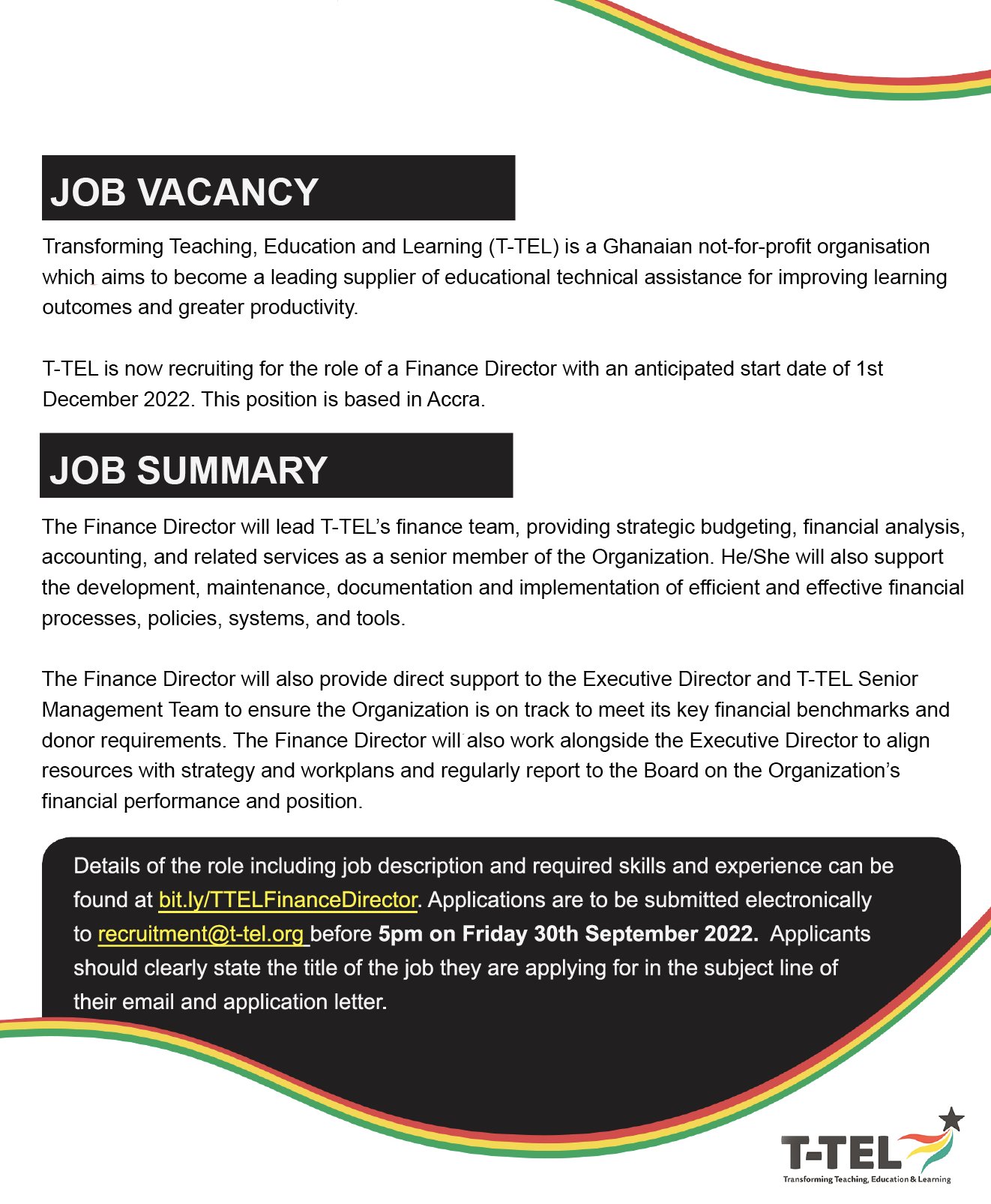 JOB VACANCY

Transforming Teaching, Education and Learning (T-TEL) is a Ghanaian not-for-profit organisation which aims to become a leading supplier of educational technical assistance for improving learning outcomes and greater productivity.

T-TEL is now recruiting for the role of a Finance Director with an anticipated start date of 1st December 2022. This position is based in Accra.

JOB SUMMARY

The Finance Director will lead T-TEL's finance team, providing strategic budgeting, financial analysis, accounting, and related services as a senior member of the Organization. He/She will also support the development, maintenance, documentation and implementation of efficient and effective financial processes, policies, systems, and tools.

The Finance Director will also provide direct support to the Executive Director and T-TEL Senior Management Team to ensure the Organization is on track to meet its key financial benchmarks and donor requirements. The Finance Director will also work alongside the Executive Director to align resources with strategy and workplans and regularly report to the Board on the Organization's financial performance and position.

Details of the role including job description and required skills and experience can be found at bit.ly/TTELFinanceDirector. Applications are to be submitted electronically to recruitment@t-tel.org before 5pm on Friday 30th September 2022. Applicants should clearly state the title of the job they are applying for in the subject line of their email and application letter.

T-TEL
Transforming Teaching, Education & Learning